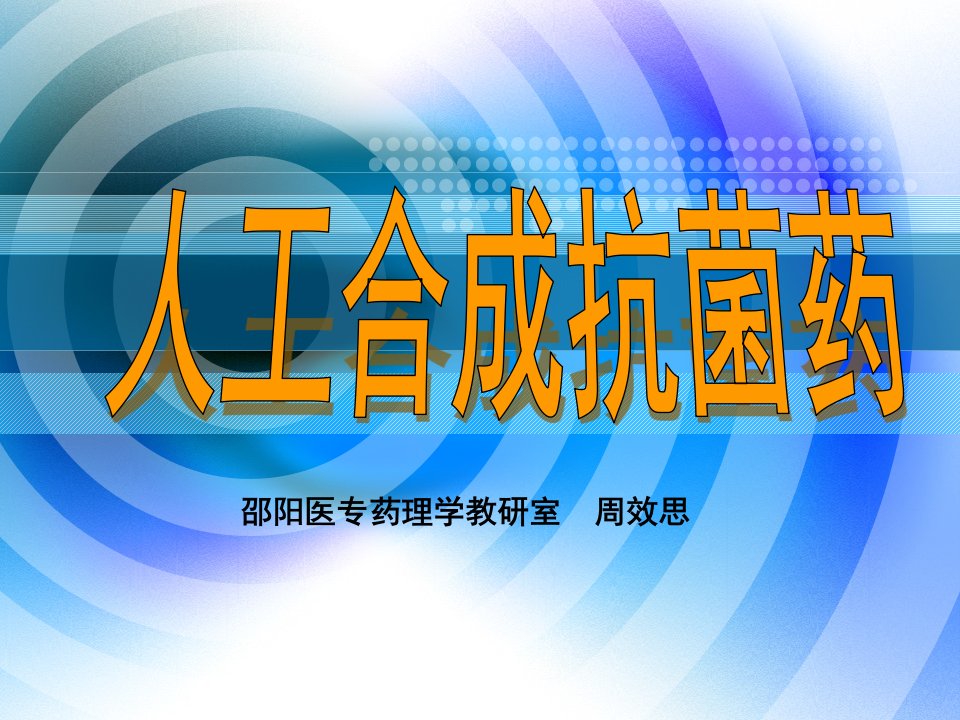 人工合成抗菌药

邵阳医专药理学教研室　周效思